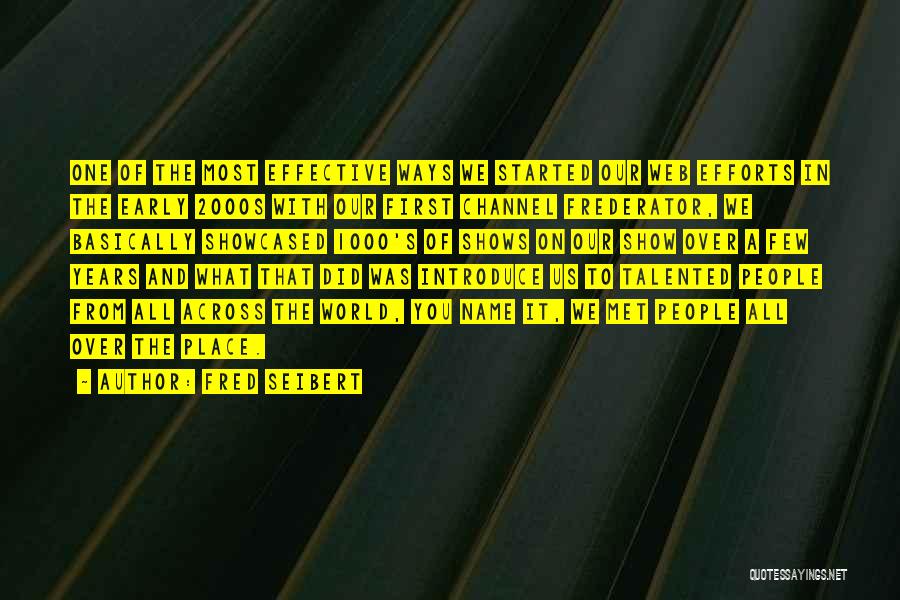 ONE OF THE MOST EFFECTIVE WAYS WE STARTED OUR WEB EFFORTS IN THE EARLY 2000S WITH OUR FIRST CHANNEL FREDERATOR, WE BASICALLY SHOWCASED 1000'S OF SHOWS ON OUR SHOW OVER A FEW YEARS AND WHAT THAT DID WAS INTRODUCE US TO TALENTED PEOPLE FROM ALL ACROSS THE WORLD, YOU NAME IT, WE MET PEOPLE ALL OVER THE PLACE.

~ AUTHOR: FRED SEIBERT

QUOTESSAYINGS.NET